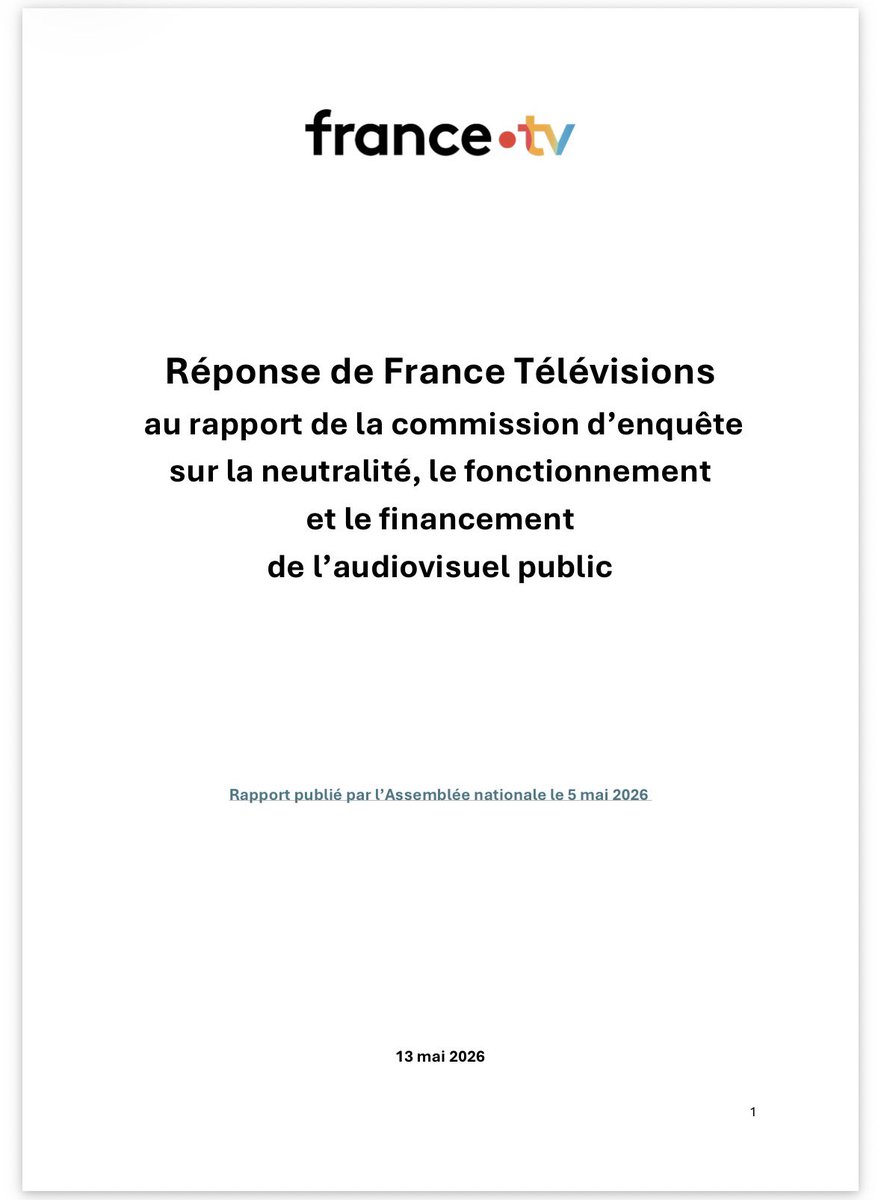 france•tv

Réponse de France Télévisions
au rapport de la commission d'enquête
sur la neutralité, le fonctionnement
et le financement
de l'audiovisuel public

Rapport publié par l'Assemblée nationale le 5 mai 2026

13 mai 2026

1